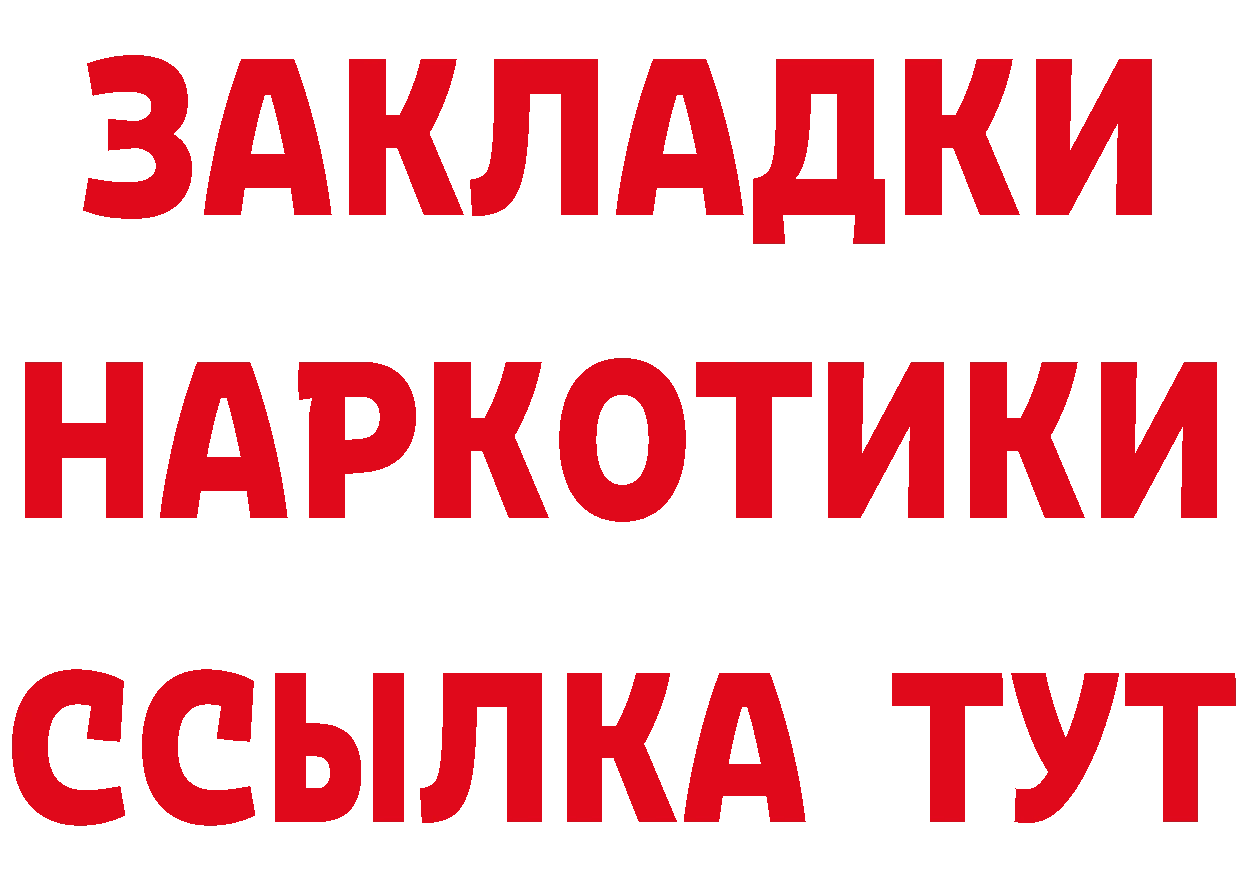 ЗАКЛАДКИ
НАРКОТИКИ
ССЫЛКА ТУТ